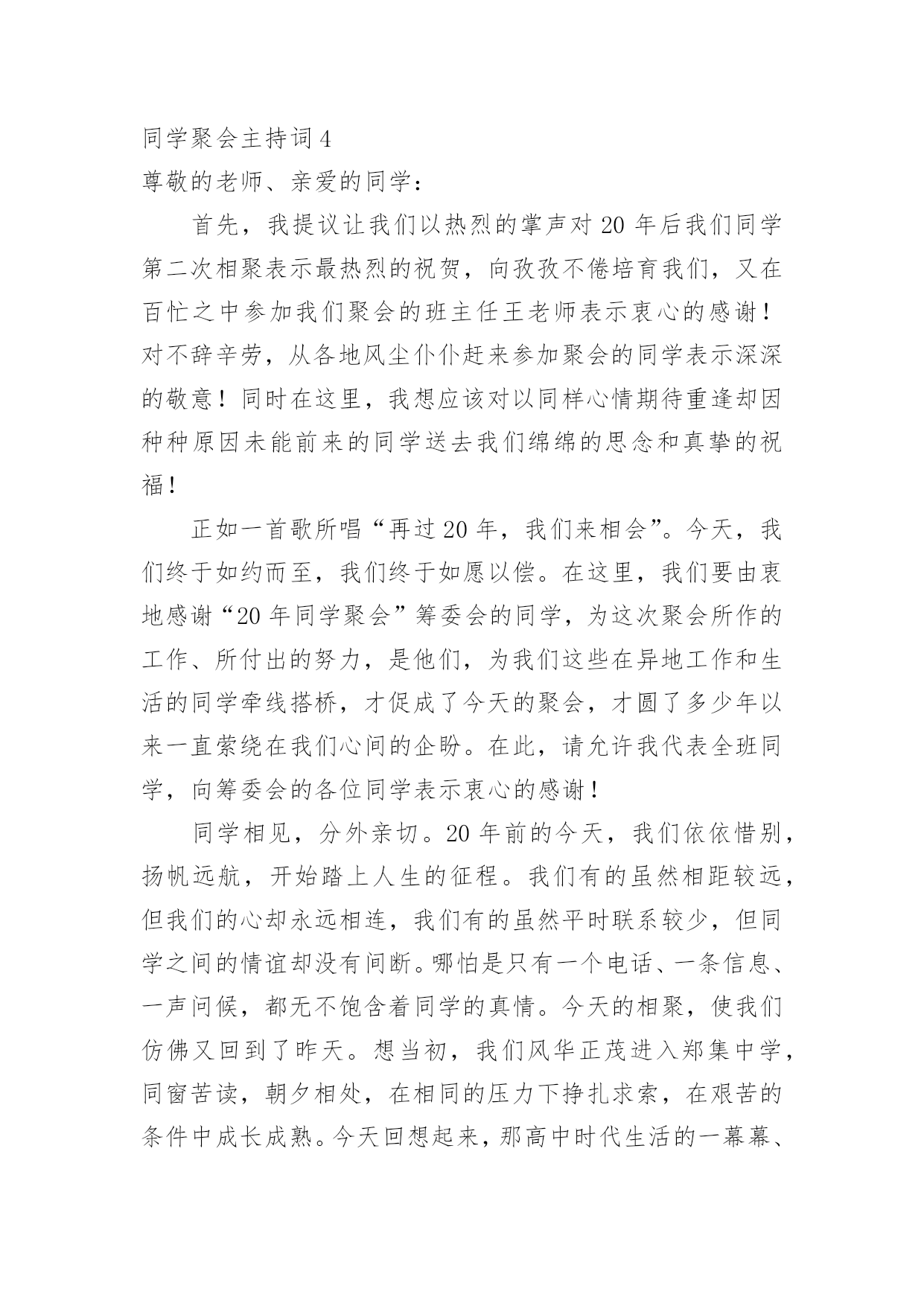 同学聚会主持词4

尊敬的老师、亲爱的同学：

首先，我提议让我们以热烈的掌声对20年后我们同学第二次相聚表示最热烈的祝贺，向孜孜不倦培育我们，又在百忙之中参加我们聚会的班主任王老师表示衷心的感谢！对不辞辛劳，从各地风尘仆仆赶来参加聚会的同学表示深深的敬意！同时在这里，我想应该对以同样心情期待重逢却因种种原因未能前来的同学送去我们绵绵的思念和真挚的祝福！

正如一首歌所唱“再过20年，我们来相会”。今天，我们终于如约而至，我们终于如愿以偿。在这里，我们要由衷地感谢“20年同学聚会”筹委会的同学，为这次聚会所作的工作、所付出的努力，是他们，为我们这些在异地工作和生活的同学牵线搭桥，才促成了今天的聚会，才圆了多少年以来一直萦绕在我们心间的企盼。在此，请允许我代表全班同学，向筹委会的各位同学表示衷心的感谢！

同学相见，分外亲切。20年前的今天，我们依依惜别，扬帆远航，开始踏上人生的征程。我们有的虽然相距较远，但我们的心却永远相连，我们有的虽然平时联系较少，但同学之间的情谊却没有间断。哪怕是只有一个电话、一条信息、一声问候，都无不饱含着同学的真情。今天的相聚，使我们仿佛又回到了昨天。想当初，我们风华正茂进入郑集中学，同窗苦读，朝夕相处，在相同的压力下挣扎求索，在艰苦的条件中成长成熟。今天回想起来，那高中时代生活的一幕幕、